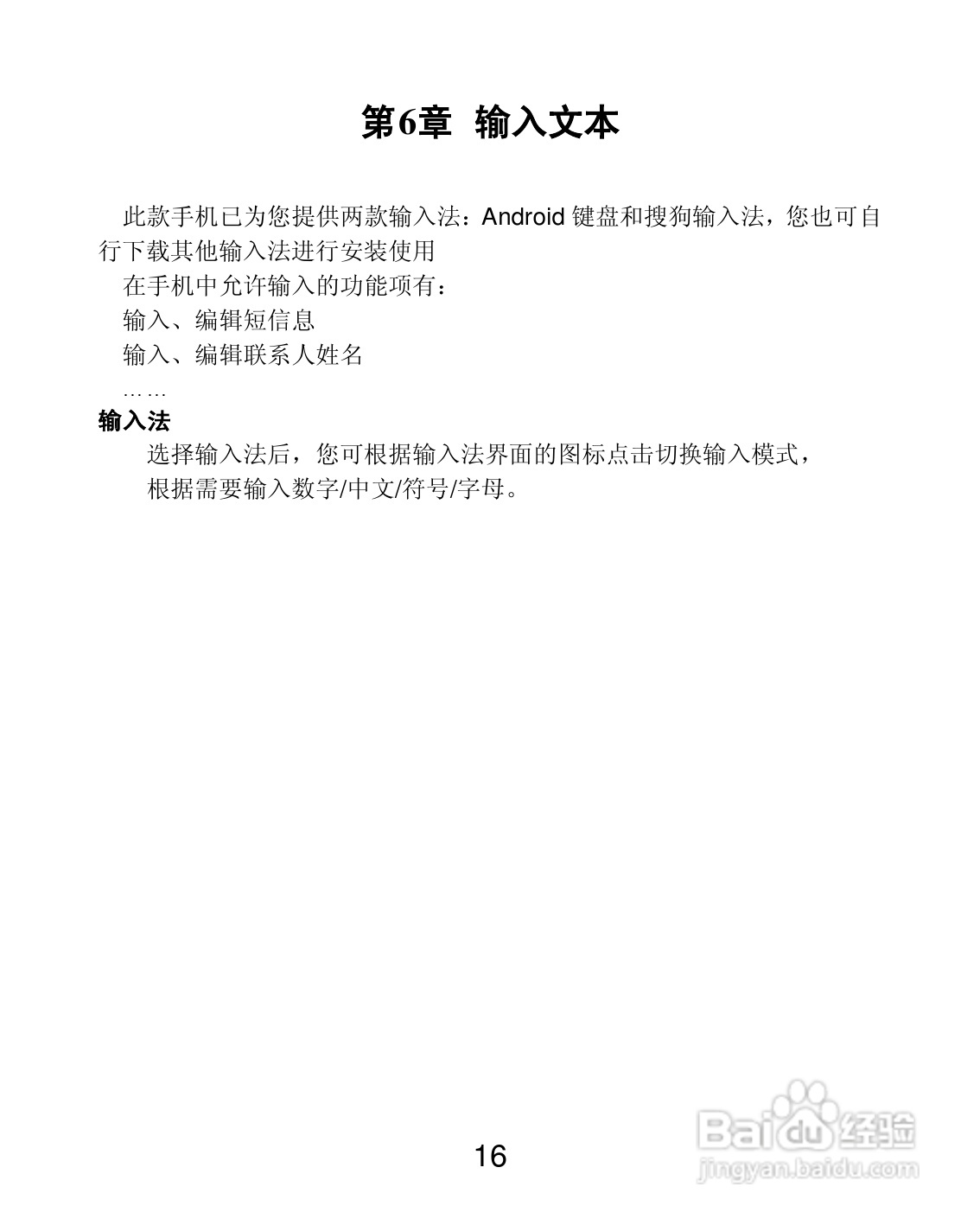 第6章 输入文本

此款手机已为您提供两款输入法：Android 键盘和搜狗输入法，您也可自行下载其他输入法进行安装使用

在手机中允许输入的功能项有：

输入、编辑短信息

输入、编辑联系人姓名

……

输入法

选择输入法后，您可根据输入法界面的图标点击切换输入模式，根据需要输入数字/中文/符号/字母。

16

Baidu 经验
jingyan.baidu.com